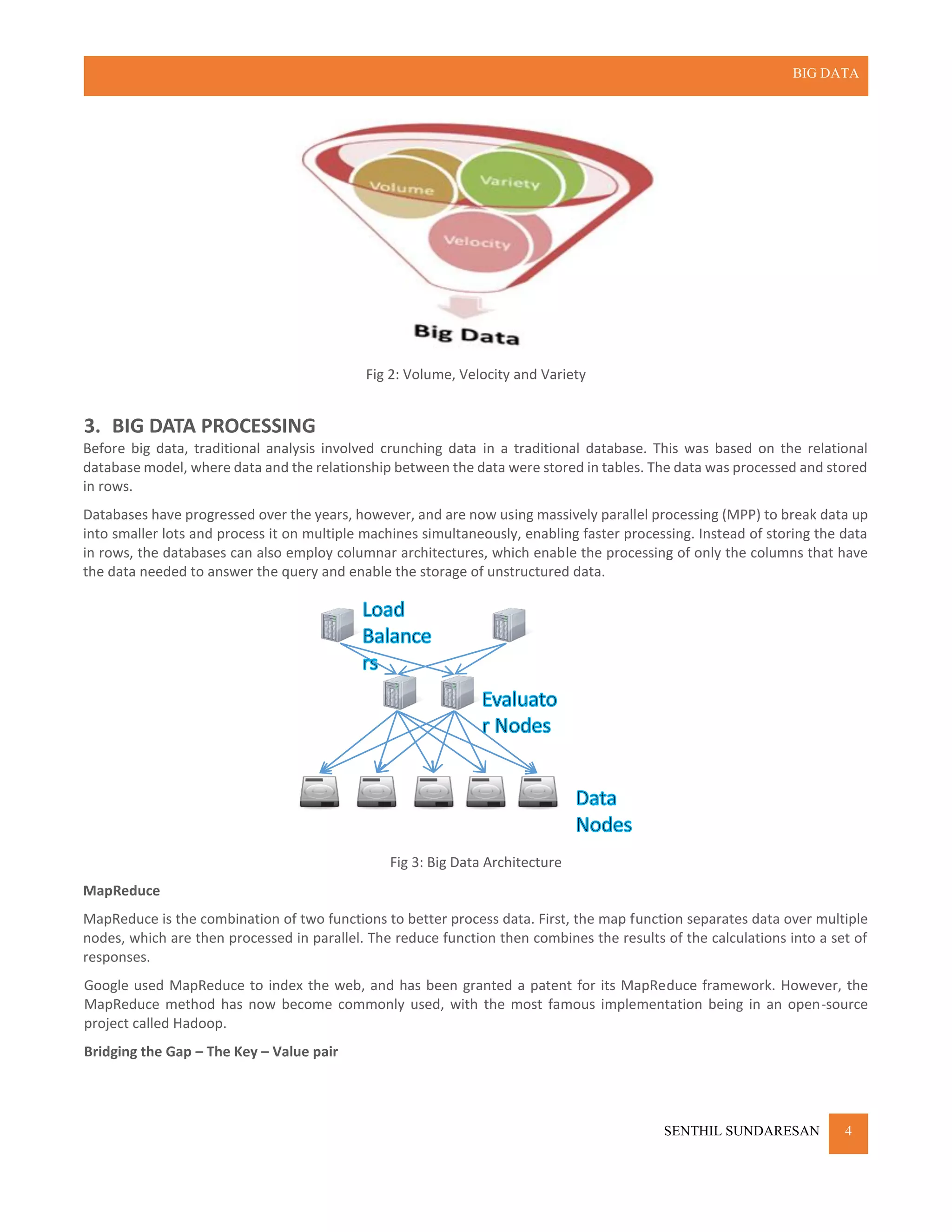 BIG DATA

Volume

Variety

Velocity

Big Data

Fig 2: Volume, Velocity and Variety

3. BIG DATA PROCESSING

Before big data, traditional analysis involved crunching data in a traditional database. This was based on the relational database model, where data and the relationship between the data were stored in tables. The data was processed and stored in rows.

Databases have progressed over the years, however, and are now using massively parallel processing (MPP) to break data up into smaller lots and process it on multiple machines simultaneously, enabling faster processing. Instead of storing the data in rows, the databases can also employ columnar architectures, which enable the processing of only the columns that have the data needed to answer the query and enable the storage of unstructured data.

Load Balance rs

Evaluato r Nodes

Data Nodes

Fig 3: Big Data Architecture

MapReduce

MapReduce is the combination of two functions to better process data. First, the map function separates data over multiple nodes, which are then processed in parallel. The reduce function then combines the results of the calculations into a set of responses.

Google used MapReduce to index the web, and has been granted a patent for its MapReduce framework. However, the MapReduce method has now become commonly used, with the most famous implementation being in an open-source project called Hadoop.

Bridging the Gap – The Key – Value pair

SENTHIL SUNDARESAN 4